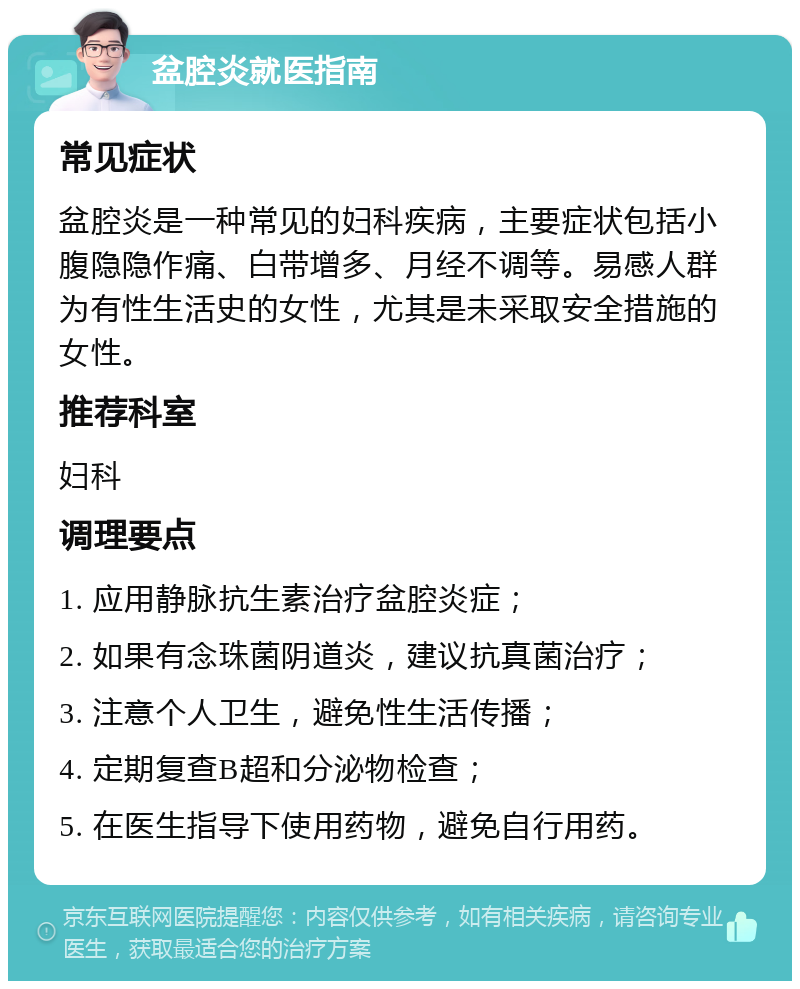 盆腔炎就医指南

常见症状

盆腔炎是一种常见的妇科疾病，主要症状包括小腹隐隐作痛、白带增多、月经不调等。易感人群为有性生活史的女性，尤其是未采取安全措施的女性。

推荐科室

妇科

调理要点

1. 应用静脉抗生素治疗盆腔炎症；

2. 如果有念珠菌阴道炎，建议抗真菌治疗；

3. 注意个人卫生，避免性生活传播；

4. 定期复查B超和分泌物检查；

5. 在医生指导下使用药物，避免自行用药。

京东互联网医院提醒您：内容仅供参考，如有相关疾病，请咨询专业医生，获取最适合您的治疗方案